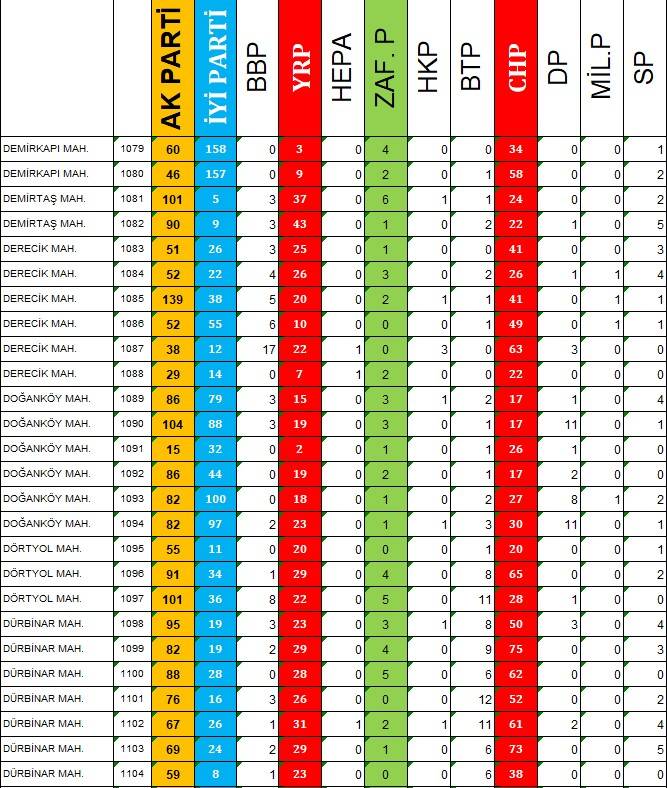 | | | AK PARTİ | İYİ PARTİ | BBP | YRP | HEPA | ZAF. P | HKP | BTP | CHP | DP | MİL.P | SP |
|---|---|---|---|---|---|---|---|---|---|---|---|---|---|
| DEMİRKAPI MAH. | 1079 | 60 | 158 | 0 | 3 | 0 | 4 | 0 | 0 | 34 | 0 | 0 | 1 |
| DEMİRKAPI MAH. | 1080 | 46 | 157 | 0 | 9 | 0 | 2 | 0 | 1 | 58 | 0 | 0 | 2 |
| DEMİRTAŞ MAH. | 1081 | 101 | 5 | 3 | 37 | 0 | 6 | 1 | 1 | 24 | 0 | 0 | 2 |
| DEMİRTAŞ MAH. | 1082 | 90 | 9 | 3 | 43 | 0 | 1 | 0 | 2 | 22 | 1 | 0 | 5 |
| DERECİK MAH. | 1083 | 51 | 26 | 3 | 25 | 0 | 1 | 0 | 0 | 41 | 0 | 0 | 3 |
| DERECİK MAH. | 1084 | 52 | 22 | 4 | 26 | 0 | 3 | 0 | 2 | 26 | 1 | 1 | 4 |
| DERECİK MAH. | 1085 | 139 | 38 | 5 | 20 | 0 | 2 | 1 | 1 | 41 | 0 | 1 | 1 |
| DERECİK MAH. | 1086 | 52 | 55 | 6 | 10 | 0 | 0 | 0 | 1 | 49 | 0 | 1 | 1 |
| DERECİK MAH. | 1087 | 38 | 12 | 17 | 22 | 1 | 0 | 3 | 0 | 63 | 3 | 0 | 0 |
| DERECİK MAH. | 1088 | 29 | 14 | 0 | 7 | 1 | 2 | 0 | 0 | 22 | 0 | 0 | 0 |
| DOĞANKÖY MAH. | 1089 | 86 | 79 | 3 | 15 | 0 | 3 | 1 | 2 | 17 | 1 | 0 | 4 |
| DOĞANKÖY MAH. | 1090 | 104 | 88 | 3 | 19 | 0 | 3 | 0 | 1 | 17 | 11 | 0 | 1 |
| DOĞANKÖY MAH. | 1091 | 15 | 32 | 0 | 2 | 0 | 1 | 0 | 1 | 26 | 1 | 0 | 0 |
| DOĞANKÖY MAH. | 1092 | 86 | 44 | 0 | 19 | 0 | 2 | 0 | 1 | 17 | 2 | 0 | 0 |
| DOĞANKÖY MAH. | 1093 | 82 | 100 | 0 | 18 | 0 | 1 | 0 | 2 | 27 | 8 | 1 | 2 |
| DOĞANKÖY MAH. | 1094 | 82 | 97 | 2 | 23 | 0 | 1 | 1 | 3 | 30 | 11 | 0 | 1 |
| DÖRTYOL MAH. | 1095 | 55 | 11 | 0 | 20 | 0 | 0 | 0 | 1 | 20 | 0 | 0 | 1 |
| DÖRTYOL MAH. | 1096 | 91 | 34 | 1 | 29 | 0 | 4 | 0 | 8 | 65 | 0 | 0 | 2 |
| DÖRTYOL MAH. | 1097 | 101 | 36 | 8 | 22 | 0 | 5 | 0 | 11 | 28 | 1 | 0 | 0 |
| DÜRBİNAR MAH. | 1098 | 95 | 19 | 3 | 23 | 0 | 3 | 1 | 8 | 50 | 3 | 0 | 4 |
| DÜRBİNAR MAH. | 1099 | 82 | 19 | 2 | 29 | 0 | 4 | 0 | 9 | 75 | 0 | 0 | 3 |
| DÜRBİNAR MAH. | 1100 | 88 | 28 | 0 | 28 | 0 | 5 | 0 | 6 | 62 | 0 | 0 | 0 |
| DÜRBİNAR MAH. | 1101 | 76 | 16 | 3 | 26 | 0 | 0 | 0 | 12 | 52 | 0 | 0 | 2 |
| DÜRBİNAR MAH. | 1102 | 67 | 26 | 1 | 31 | 1 | 2 | 1 | 11 | 61 | 2 | 0 | 4 |
| DÜRBİNAR MAH. | 1103 | 69 | 24 | 2 | 29 | 0 | 1 | 0 | 6 | 73 | 0 | 0 | 5 |
| DÜRBİNAR MAH. | 1104 | 59 | 8 | 1 | 23 | 0 | 0 | 0 | 6 | 38 | 0 | 0 | 0 |